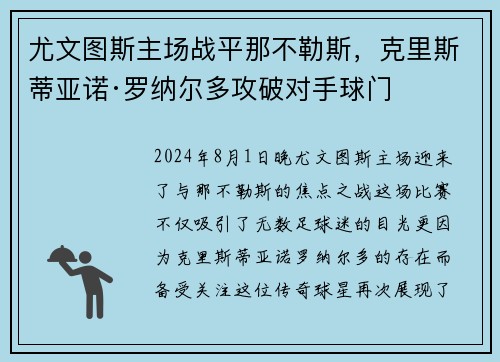 尤文图斯主场战平那不勒斯，克里斯蒂亚诺·罗纳尔多攻破对手球门

2024年8月1日晚尤文图斯主场迎来了与那不勒斯的焦点之战这场比赛不仅吸引了无数足球迷的目光更因为克里斯蒂亚诺罗纳尔多的存在而备受关注这位传奇球星再次展现了